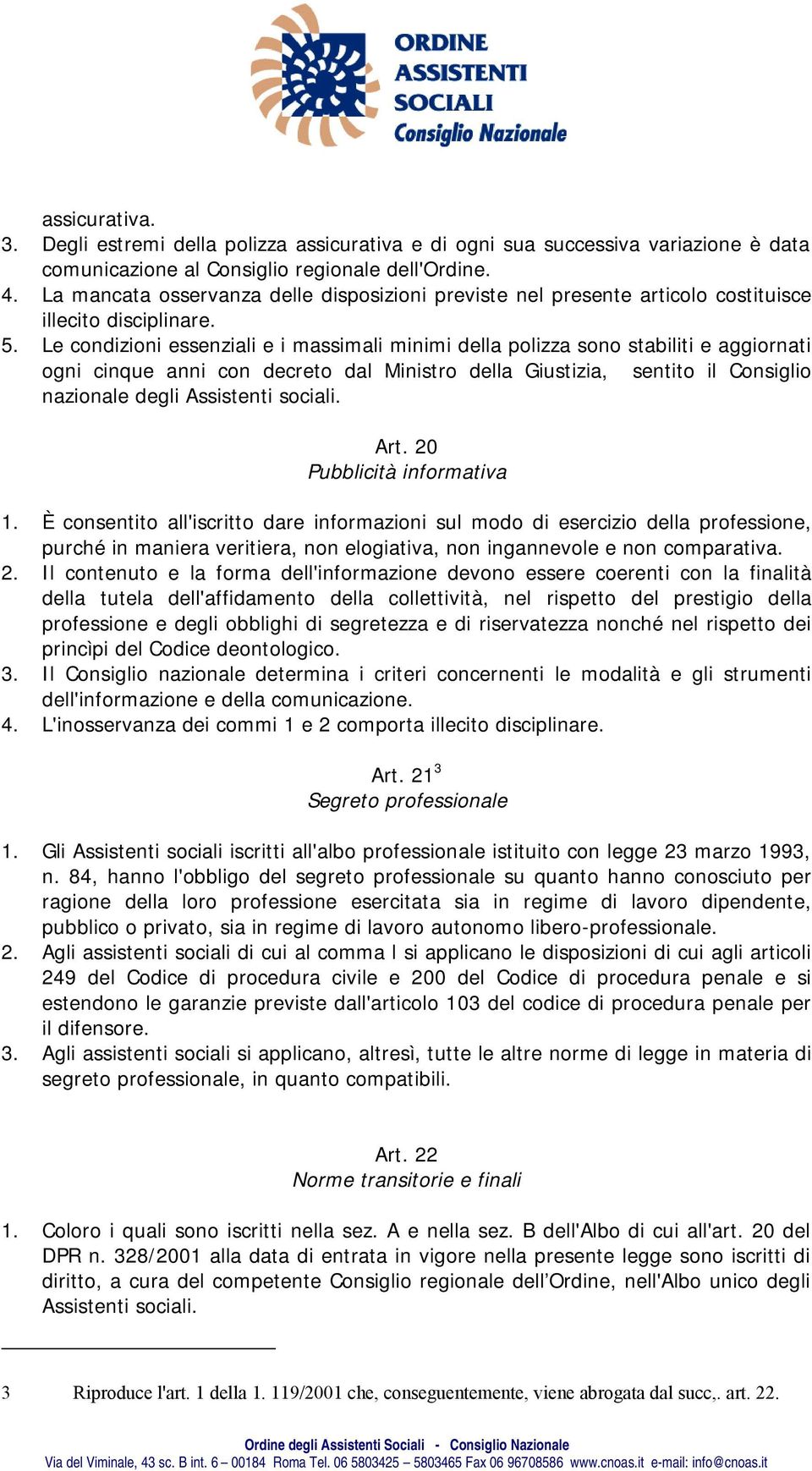 ORDINE ASSISTENTI SOCIALI Consiglio Nazionale

assicurativa.
3. Degli estremi della polizza assicurativa e di ogni sua successiva variazione è data comunicazione al Consiglio regionale dell'Ordine.
4. La mancata osservanza delle disposizioni previste nel presente articolo costituisce illecito disciplinare.
5. Le condizioni essenziali e i massimali minimi della polizza sono stabiliti e aggiornati ogni cinque anni con decreto dal Ministro della Giustizia, sentito il Consiglio nazionale degli Assistenti sociali.

Art. 20
Pubblicità informativa

1. È consentito all'iscritto dare informazioni sul modo di esercizio della professione, purché in maniera veritiera, non elogiativa, non ingannevole e non comparativa.
2. Il contenuto e la forma dell'informazione devono essere coerenti con la finalità della tutela dell'affidamento della collettività, nel rispetto del prestigio della professione e degli obblighi di segretezza e di riservatezza nonché nel rispetto dei princìpi del Codice deontologico.
3. Il Consiglio nazionale determina i criteri concernenti le modalità e gli strumenti dell'informazione e della comunicazione.
4. L'inosservanza dei commi 1 e 2 comporta illecito disciplinare.

Art. 21$^3$
Segreto professionale

1. Gli Assistenti sociali iscritti all'albo professionale istituito con legge 23 marzo 1993, n. 84, hanno l'obbligo del segreto professionale su quanto hanno conosciuto per ragione della loro professione esercitata sia in regime di lavoro dipendente, pubblico o privato, sia in regime di lavoro autonomo libero-professionale.
2. Agli assistenti sociali di cui al comma l si applicano le disposizioni di cui agli articoli 249 del Codice di procedura civile e 200 del Codice di procedura penale e si estendono le garanzie previste dall'articolo 103 del codice di procedura penale per il difensore.
3. Agli assistenti sociali si applicano, altresì, tutte le altre norme di legge in materia di segreto professionale, in quanto compatibili.

Art. 22
Norme transitorie e finali

1. Coloro i quali sono iscritti nella sez. A e nella sez. B dell'Albo di cui all'art. 20 del DPR n. 328/2001 alla data di entrata in vigore nella presente legge sono iscritti di diritto, a cura del competente Consiglio regionale dell’Ordine, nell'Albo unico degli Assistenti sociali.

3 Riproduce l'art. 1 della 1. 119/2001 che, conseguentemente, viene abrogata dal succ,. art. 22.

Ordine degli Assistenti Sociali - Consiglio Nazionale
Via del Viminale, 43 sc. B int. 6 – 00184 Roma Tel. 06 5803425 – 5803465 Fax 06 96708586 www.cnoas.it e-mail: info@cnoas.it